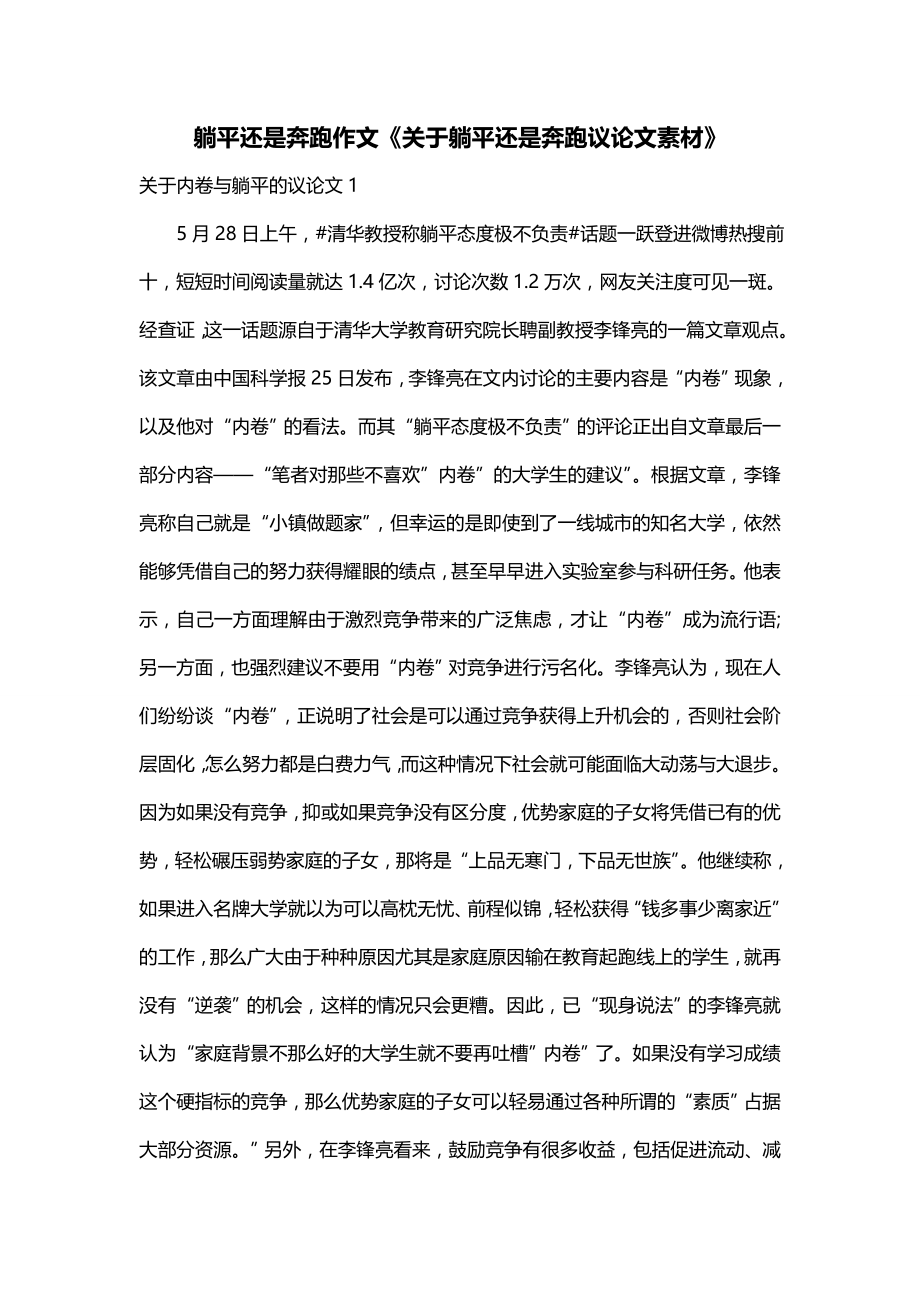 躺平还是奔跑作文《关于躺平还是奔跑议论文素材》

关于内卷与躺平的议论文 1

5 月 28 日上午，#清华教授称躺平态度极不负责#话题一跃登进微博热搜前十，短短时间阅读量就达 1.4 亿次，讨论次数 1.2 万次，网友关注度可见一斑。经查证，这一话题源自于清华大学教育研究院长聘副教授李锋亮的一篇文章观点。该文章由中国科学报 25 日发布，李锋亮在文内讨论的主要内容是“内卷”现象，以及他对“内卷”的看法。而其“躺平态度极不负责”的评论正出自文章最后一部分内容——“笔者对那些不喜欢”内卷”的大学生的建议”。根据文章，李锋亮称自己就是“小镇做题家”，但幸运的是即使到了一线城市的知名大学，依然能够凭借自己的努力获得耀眼的绩点，甚至早早进入实验室参与科研任务。他表示，自己一方面理解由于激烈竞争带来的广泛焦虑，才让“内卷”成为流行语;另一方面，也强烈建议不要用“内卷”对竞争进行污名化。李锋亮认为，现在人们纷纷谈“内卷”，正说明了社会是可以通过竞争获得上升机会的，否则社会阶层固化，怎么努力都是白费力气，而这种情况下社会就可能面临大动荡与大退步。因为如果没有竞争，抑或如果竞争没有区分度，优势家庭的子女将凭借已有的优势，轻松碾压弱势家庭的子女，那将是“上品无寒门，下品无世族”。他继续称，如果进入名牌大学就以为可以高枕无忧、前程似锦，轻松获得“钱多事少离家近”的工作，那么广大由于种种原因尤其是家庭原因输在教育起跑线上的学生，就再没有“逆袭”的机会，这样的情况只会更糟。因此，已“现身说法”的李锋亮就认为“家庭背景不那么好的大学生就不要再吐槽”内卷”了。如果没有学习成绩这个硬指标的竞争，那么优势家庭的子女可以轻易通过各种所谓的“素质”占据大部分资源。”另外，在李锋亮看来，鼓励竞争有很多收益，包括促进流动、减